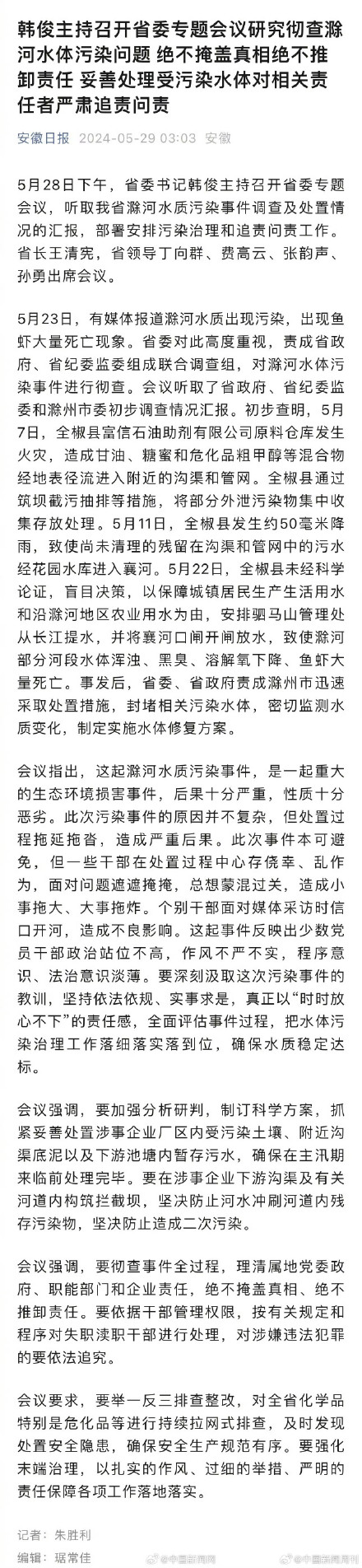 韩俊主持召开省委专题会议研究彻查滁河水体污染问题 绝不掩盖真相绝不推卸责任 妥善处理受污染水体对相关责任者严肃追责问责

安徽日报 2024-05-29 03:03 安徽

5月28日下午，省委书记韩俊主持召开省委专题会议，听取我省滁河水质污染事件调查及处置情况的汇报，部署安排污染治理和追责问责工作。省长王清宪，省领导丁向群、费高云、张韵声、孙勇出席会议。

5月23日，有媒体报道滁河水质出现污染，出现鱼虾大量死亡现象。省委对此高度重视，责成省政府、省纪委监委组成联合调查组，对滁河水体污染事件进行彻查。会议听取了省政府、省纪委监委和滁州市委初步调查情况汇报。初步查明，5月7日，全椒县富信石油助剂有限公司原料仓库发生火灾，造成甘油、糖蜜和危化品粗甲醇等混合物经地表径流进入附近的沟渠和管网。全椒县通过筑坝截污抽排等措施，将部分外泄污染物集中收集存放处理。5月11日，全椒县发生约50毫米降雨，致使尚未清理的残留在沟渠和管网中的污水经花园水库进入襄河。5月22日，全椒县未经科学论证，盲目决策，以保障城镇居民生产生活用水和沿滁河地区农业用水为由，安排驷马山管理处从长江提水，并将襄河口闸开闸放水，致使滁河部分河段水体浑浊、黑臭、溶解氧下降、鱼虾大量死亡。事发后，省委、省政府责成滁州市迅速采取处置措施，封堵相关污染水体，密切监测水质变化，制定实施水体修复方案。

会议指出，这起滁河水质污染事件，是一起重大的生态环境损害事件，后果十分严重，性质十分恶劣。此次污染事件的原因并不复杂，但处置过程拖延拖沓，造成严重后果。此次事件本可避免，但一些干部在处置过程中心存侥幸、乱作为，面对问题遮遮掩掩，总想蒙混过关，造成小事拖大、大事拖炸。个别干部面对媒体采访时信口开河，造成不良影响。这起事件反映出少数党员干部政治站位不高，作风不严不实，程序意识、法治意识淡薄。要深刻汲取这次污染事件的教训，坚持依法依规、实事求是，真正以“时时放心不下”的责任感，全面评估事件过程，把水体污染治理工作落细落实落到位，确保水质稳定达标。

会议强调，要加强分析研判，制订科学方案，抓紧妥善处置涉事企业厂区内受污染土壤、附近沟渠底泥以及下游池塘内暂存污水，确保在主汛期来临前处理完毕。要在涉事企业下游沟渠及有关河道内构筑拦截坝，坚决防止河水冲刷河道内残存污染物，坚决防止造成二次污染。

会议强调，要彻查事件全过程，理清属地党委政府、职能部门和企业责任，绝不掩盖真相、绝不推卸责任。要依据干部管理权限，按有关规定和程序对失职渎职干部进行处理，对涉嫌违法犯罪的要依法追究。

会议要求，要举一反三排查整改，对全省化学品特别是危化品等进行持续拉网式排查，及时发现处置安全隐患，确保安全生产规范有序。要强化末端治理，以扎实的作风、过细的举措、严明的责任保障各项工作落地落实。

记者：朱胜利
编辑：琚常佳

@中国新闻网 @中国新闻周刊